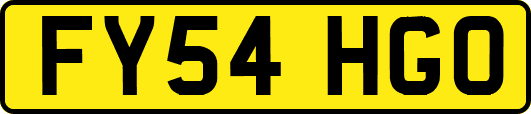 FY54 HGO